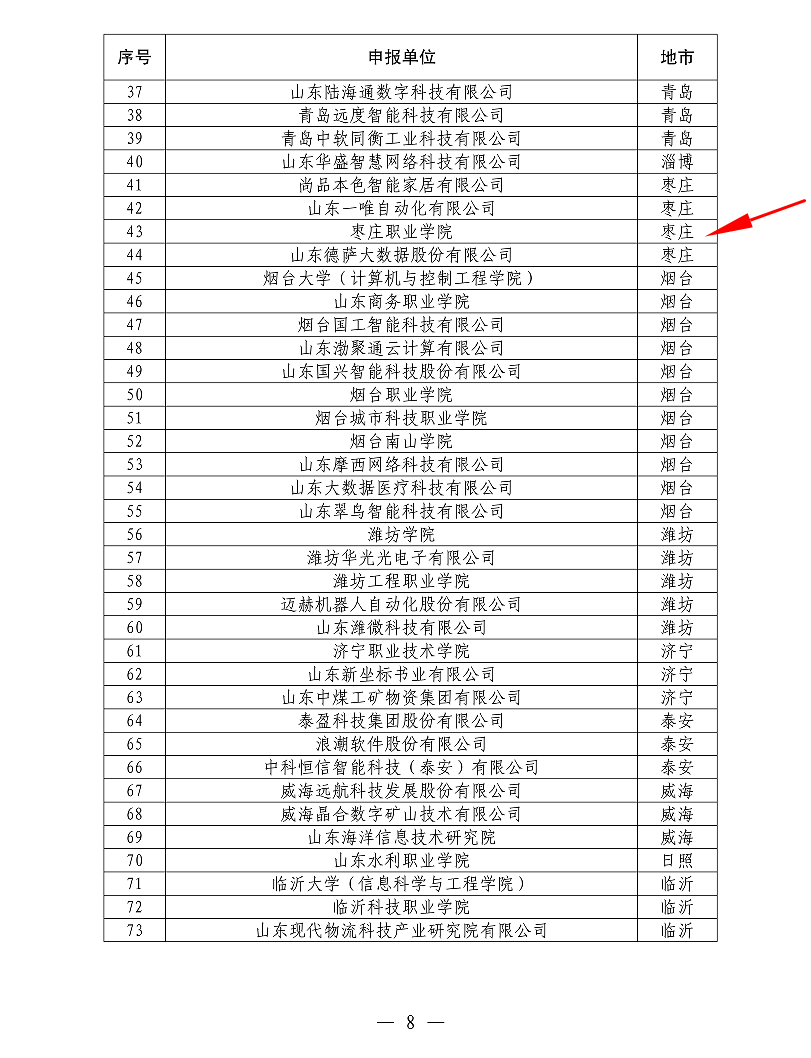 | 序号 | 申报单位 | 地市 |
|---|---|---|
| 37 | 山东陆海通数字科技有限公司 | 青岛 |
| 38 | 青岛远度智能科技有限公司 | 青岛 |
| 39 | 青岛中软同衡工业科技有限公司 | 青岛 |
| 40 | 山东华盛智慧网络科技有限公司 | 淄博 |
| 41 | 尚品本色智能家居有限公司 | 枣庄 |
| 42 | 山东一唯自动化有限公司 | 枣庄 |
| 43 | 枣庄职业学院 | 枣庄 |
| 44 | 山东德萨大数据股份有限公司 | 枣庄 |
| 45 | 烟台大学（计算机与控制工程学院） | 烟台 |
| 46 | 山东商务职业学院 | 烟台 |
| 47 | 烟台国工智能科技有限公司 | 烟台 |
| 48 | 山东渤聚通云计算有限公司 | 烟台 |
| 49 | 山东国兴智能科技股份有限公司 | 烟台 |
| 50 | 烟台职业学院 | 烟台 |
| 51 | 烟台城市科技职业学院 | 烟台 |
| 52 | 烟台南山学院 | 烟台 |
| 53 | 山东摩西网络科技有限公司 | 烟台 |
| 54 | 山东大数据医疗科技有限公司 | 烟台 |
| 55 | 山东翠鸟智能科技有限公司 | 烟台 |
| 56 | 潍坊学院 | 潍坊 |
| 57 | 潍坊华光光电子有限公司 | 潍坊 |
| 58 | 潍坊工程职业学院 | 潍坊 |
| 59 | 迈赫机器人自动化股份有限公司 | 潍坊 |
| 60 | 山东潍微科技有限公司 | 潍坊 |
| 61 | 济宁职业技术学院 | 济宁 |
| 62 | 山东新坐标书业有限公司 | 济宁 |
| 63 | 山东中煤工矿物资集团有限公司 | 济宁 |
| 64 | 泰盈科技集团股份有限公司 | 泰安 |
| 65 | 浪潮软件股份有限公司 | 泰安 |
| 66 | 中科恒信智能科技（泰安）有限公司 | 泰安 |
| 67 | 威海远航科技发展股份有限公司 | 威海 |
| 68 | 威海晶合数字矿山技术有限公司 | 威海 |
| 69 | 山东海洋信息技术研究院 | 威海 |
| 70 | 山东水利职业学院 | 日照 |
| 71 | 临沂大学（信息科学与工程学院） | 临沂 |
| 72 | 临沂科技职业学院 | 临沂 |
| 73 | 山东现代物流科技产业研究院有限公司 | 临沂 |

— 8 —